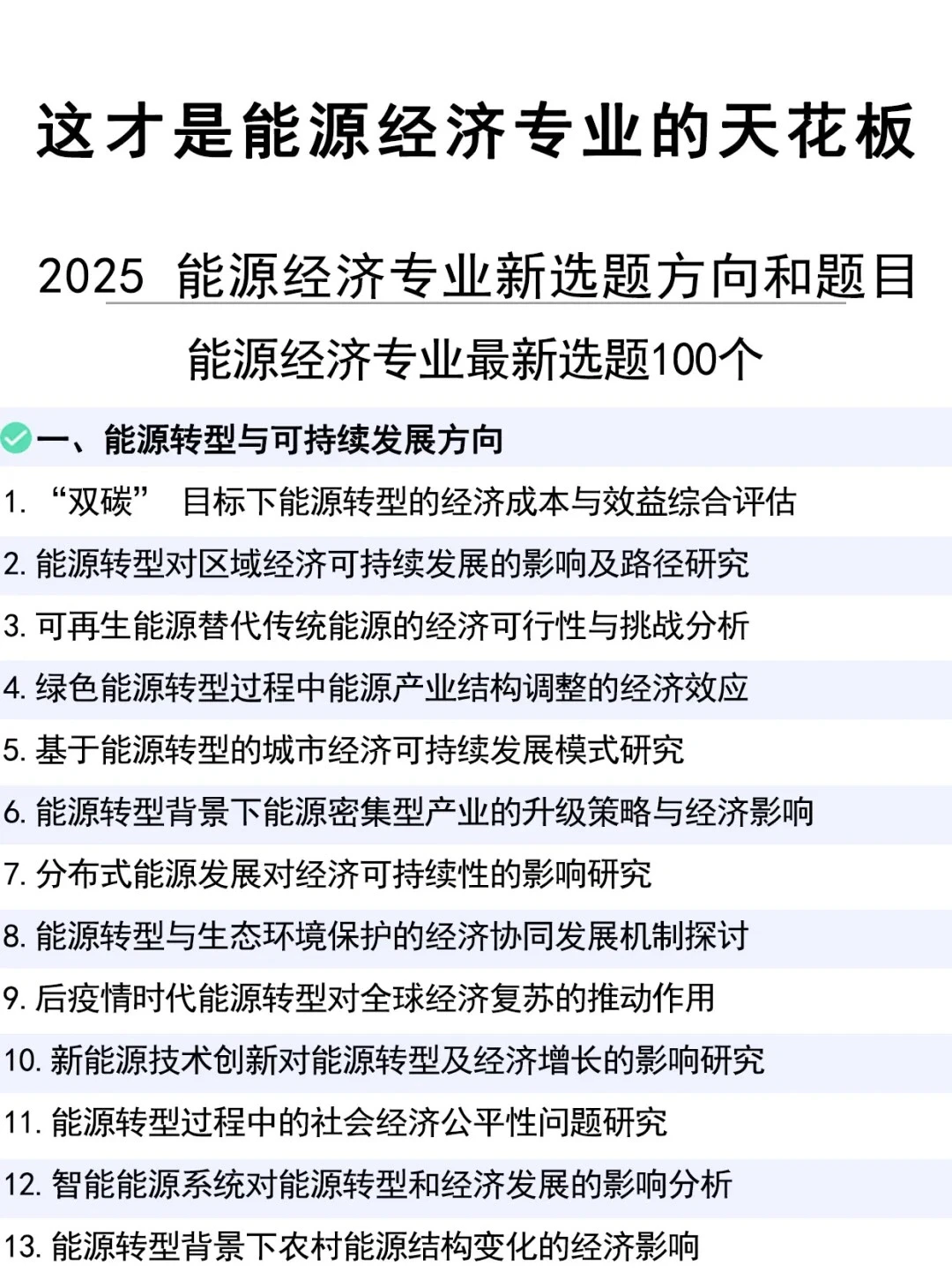 这才是能源经济专业的天花板

2025 能源经济专业新选题方向和题目

能源经济专业最新选题100个

一、能源转型与可持续发展方向

1. “双碳” 目标下能源转型的经济成本与效益综合评估

2. 能源转型对区域经济可持续发展的影响及路径研究

3. 可再生能源替代传统能源的经济可行性与挑战分析

4. 绿色能源转型过程中能源产业结构调整的经济效应

5. 基于能源转型的城市经济可持续发展模式研究

6. 能源转型背景下能源密集型产业的升级策略与经济影响

7. 分布式能源发展对经济可持续性的影响研究

8. 能源转型与生态环境保护的经济协同发展机制探讨

9. 后疫情时代能源转型对全球经济复苏的推动作用

10. 新能源技术创新对能源转型及经济增长的影响研究

11. 能源转型过程中的社会经济公平性问题研究

12. 智能能源系统对能源转型和经济发展的影响分析

13. 能源转型背景下农村能源结构变化的经济影响